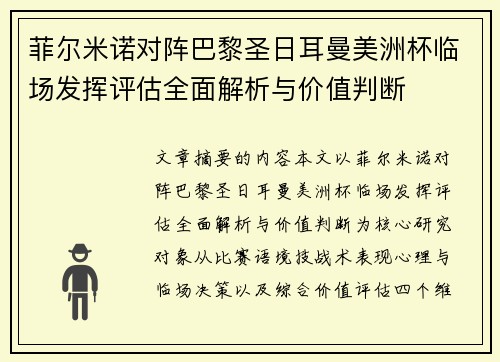 菲尔米诺对阵巴黎圣日耳曼美洲杯临场发挥评估全面解析与价值判断

文章摘要的内容本文以菲尔米诺对阵巴黎圣日耳曼美洲杯临场发挥评估全面解析与价值判断为核心研究对象从比赛语境技战术表现心理与临场决策以及综合价值评估四个维